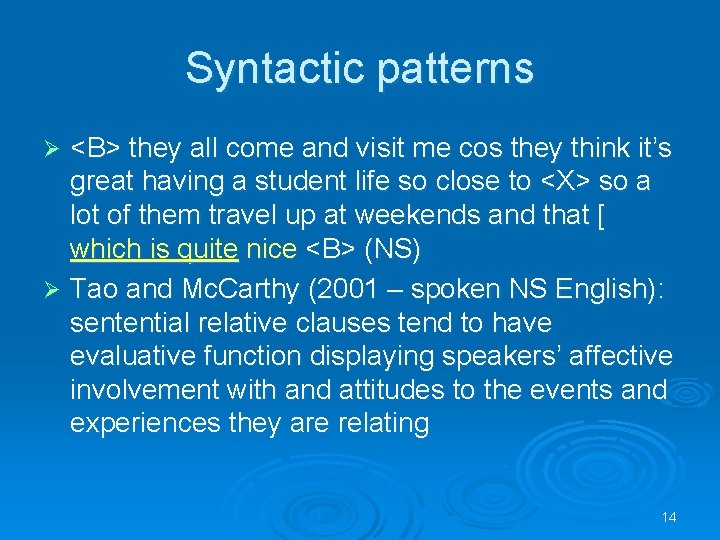 Syntactic patterns

➢ <B> they all come and visit me cos they think it's great having a student life so close to <X> so a lot of them travel up at weekends and that [ which is quite nice <B> (NS)

➢ Tao and McCarthy (2001 – spoken NS English): sentential relative clauses tend to have evaluative function displaying speakers' affective involvement with and attitudes to the events and experiences they are relating

14